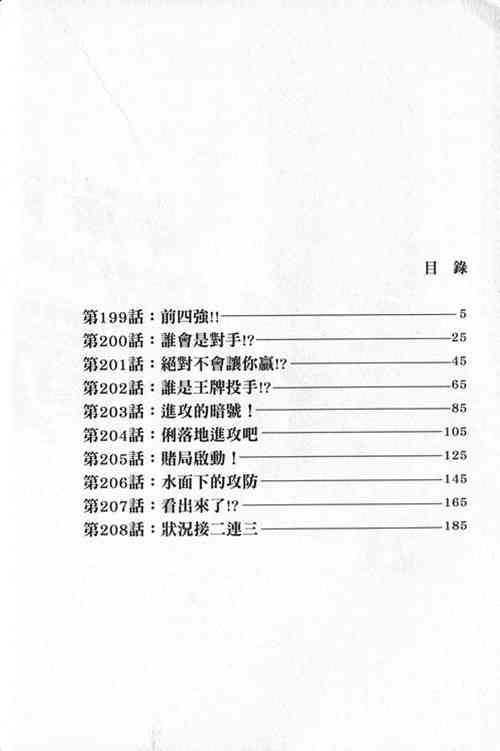 目 錄

第199話：前四強!! 5
第200話：誰會是對手!? 25
第201話：絕對不會讓你贏!? 45
第202話：誰是王牌投手!? 65
第203話：進攻的暗號！ 85
第204話：俐落地進攻吧 105
第205話：賭局啟動！ 125
第206話：水面下的攻防 145
第207話：看出來了!? 165
第208話：狀況接二連三 185